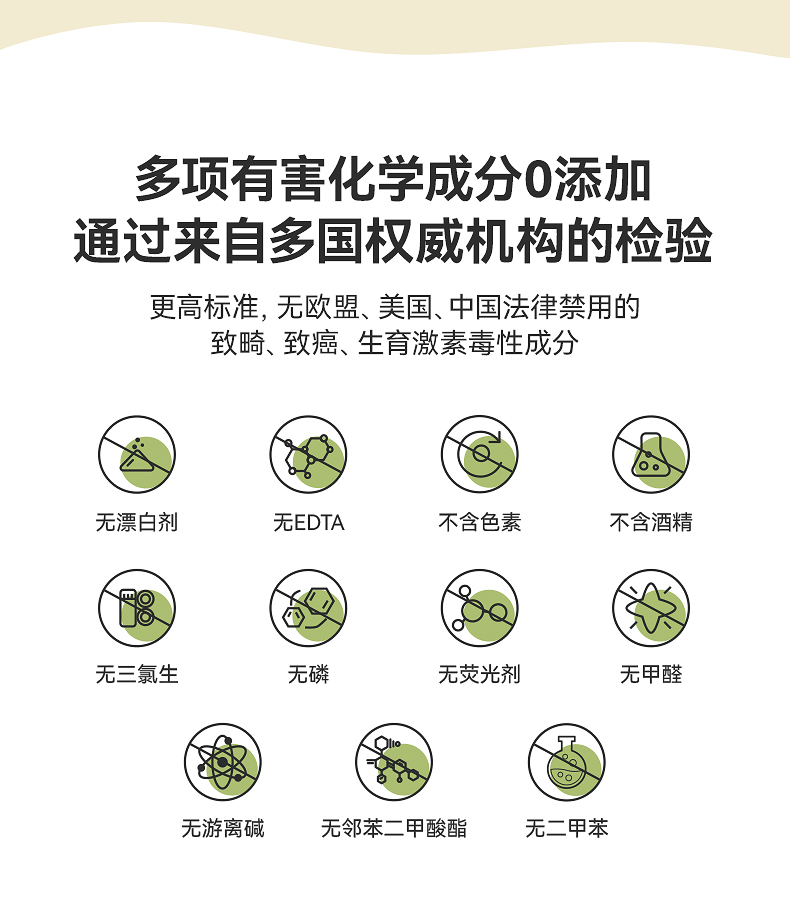 多项有害化学成分0添加
通过来自多国权威机构的检验

更高标准, 无欧盟、美国、中国法律禁用的
致畸、致癌、生育激素毒性成分

无漂白剂
无EDTA
不含色素
不含酒精

无三氯生
无磷
无荧光剂
无甲醛

无游离碱
无邻苯二甲酸酯
无二甲苯